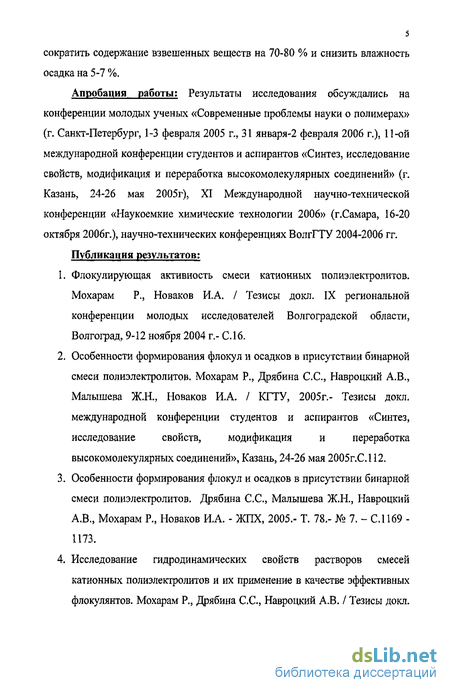 5

сократить содержание взвешенных веществ на 70-80 % и снизить влажность осадка на 5-7 %.

Апробация работы: Результаты исследования обсуждались на конференции молодых ученых «Современные проблемы науки о полимерах» (г. Санкт-Петербург, 1-3 февраля 2005 г., 31 января-2 февраля 2006 г.), 11-ой международной конференции студентов и аспирантов «Синтез, исследование свойств, модификация и переработка высокомолекулярных соединений» (г. Казань, 24-26 мая 2005г), XI Международной научно-технической конференции «Наукоемкие химические технологии 2006» (г.Самара, 16-20 октября 2006г.), научно-технических конференциях ВолгГТУ 2004-2006 гг.

Публикация результатов:

1. Флокулирующая активность смеси катионных полиэлектролитов. Мохарам Р., Новаков И.А. / Тезисы докл. IX региональной конференции молодых исследователей Волгоградской области, Волгоград, 9-12 ноября 2004 г.- С.16.

2. Особенности формирования флокул и осадков в присутствии бинарной смеси полиэлектролитов. Мохарам Р., Дрябина С.С., Навроцкий А.В., Малышева Ж.Н., Новаков И.А. / КГТУ, 2005г.- Тезисы докл. международной конференции студентов и аспирантов «Синтез, исследование свойств, модификация и переработка высокомолекулярных соединений», Казань, 24-26 мая 2005г.С.112.

3. Особенности формирования флокул и осадков в присутствии бинарной смеси полиэлектролитов. Дрябина С.С., Малышева Ж.Н., Навроцкий А.В., Мохарам Р., Новаков И.А. - ЖПХ, 2005.- Т. 78.- № 7. – С.1169 - 1173.

4. Исследование гидродинамических свойств растворов смесей катионных полиэлектролитов и их применение в качестве эффективных флокулянтов. Мохарам Р., Дрябина С.С., Навроцкий А.В. / Тезисы докл.

dsLib.net
библиотека диссертаций